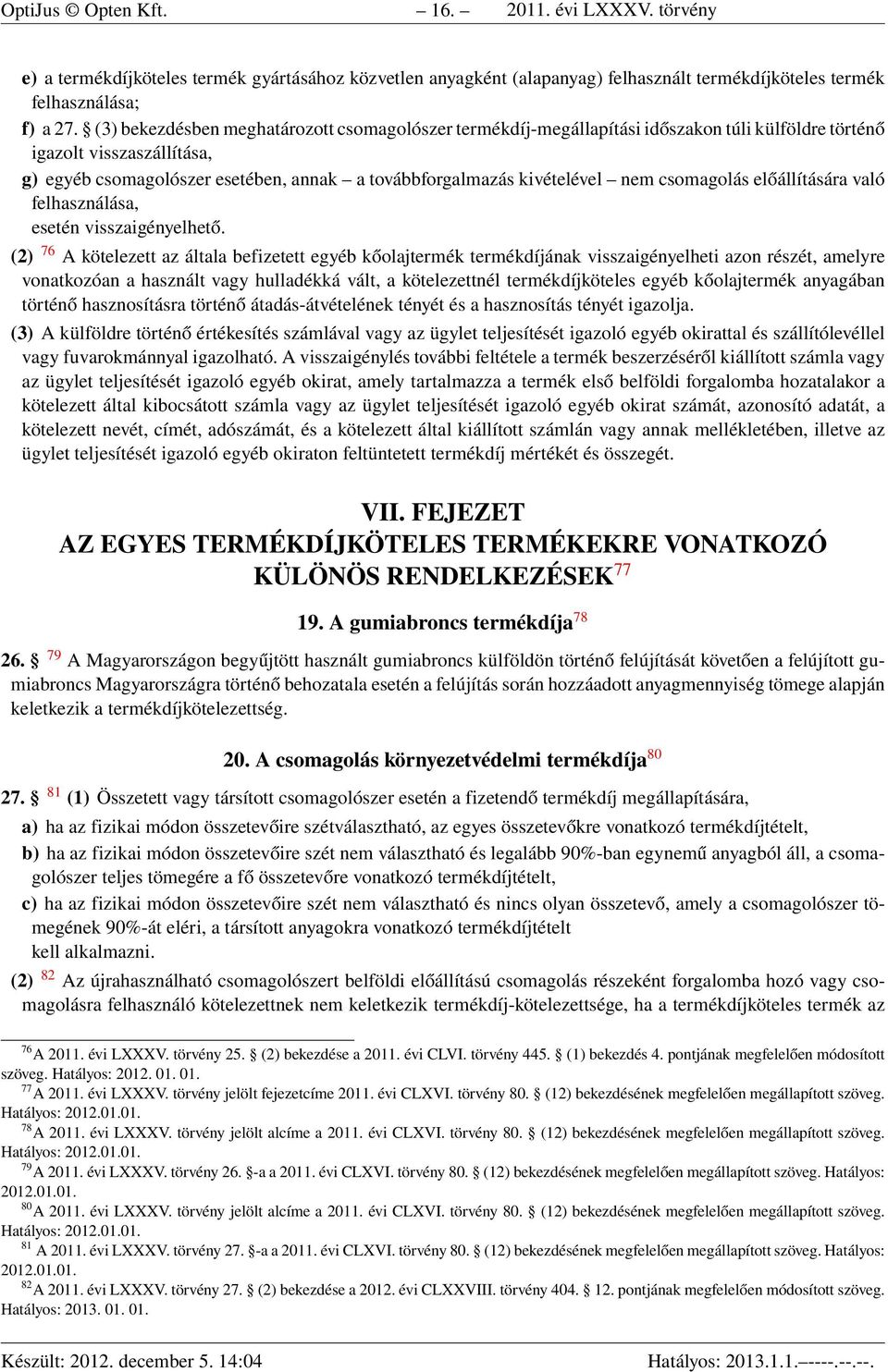 OptiJus © Opten Kft. – 16. – 2011. évi LXXXV. törvény

e) a termékdíjköteles termék gyártásához közvetlen anyagként (alapanyag) felhasznált termékdíjköteles termék felhasználása;

f) a 27. § (3) bekezdésben meghatározott csomagolószer termékdíj-megállapítási időszakon túli külföldre történő igazolt visszaszállítása,

g) egyéb csomagolószer esetében, annak – a továbbforgalmazás kivételével – nem csomagolás előállítására való felhasználása,

esetén visszaigényelhető.

(2) $^{76}$ A kötelezett az általa befizetett egyéb kőolajtermék termékdíjának visszaigényelheti azon részét, amelyre vonatkozóan a használt vagy hulladékká vált, a kötelezettnél termékdíjköteles egyéb kőolajtermék anyagában történő hasznosításra történő átadás-átvételének tényét és a hasznosítás tényét igazolja.

(3) A külföldre történő értékesítés számlával vagy az ügylet teljesítését igazoló egyéb okirattal és szállítólevéllel vagy fuvarokmánnyal igazolható. A visszaigénylés további feltétele a termék beszerzéséről kiállított számla vagy az ügylet teljesítését igazoló egyéb okirat, amely tartalmazza a termék első belföldi forgalomba hozatalakor a kötelezett által kibocsátott számla vagy az ügylet teljesítését igazoló egyéb okirat számát, azonosító adatát, a kötelezett nevét, címét, adószámát, és a kötelezett által kiállított számlán vagy annak mellékletében, illetve az ügylet teljesítését igazoló egyéb okiraton feltüntetett termékdíj mértékét és összegét.

VII. FEJEZET
AZ EGYES TERMÉKDÍJKÖTELES TERMÉKEKRE VONATKOZÓ KÜLÖNÖS RENDELKEZÉSEK$^{77}$

19. A gumiabroncs termékdíja$^{78}$

26. § $^{79}$ A Magyarországon begyűjtött használt gumiabroncs külföldön történő felújítását követően a felújított gumiabroncs Magyarországra történő behozatala esetén a felújítás során hozzáadott anyagmennyiség tömege alapján keletkezik a termékdíjkötelezettség.

20. A csomagolás környezetvédelmi termékdíja$^{80}$

27. § $^{81}$ (1) Összetett vagy társított csomagolószer esetén a fizetendő termékdíj megállapítására,

a) ha az fizikai módon összetevőire szétválasztható, az egyes összetevőkre vonatkozó termékdíjtételt,

b) ha az fizikai módon összetevőire szét nem választható és legalább 90%-ban egynemű anyagból áll, a csomagolószer teljes tömegére a fő összetevőre vonatkozó termékdíjtételt,

c) ha az fizikai módon összetevőire szét nem választható és nincs olyan összetevő, amely a csomagolószer tömegének 90%-át eléri, a társított anyagokra vonatkozó termékdíjtételt

kell alkalmazni.

(2) $^{82}$ Az újrahasználható csomagolószert belföldi előállítású csomagolás részeként forgalomba hozó vagy csomagolásra felhasználó kötelezettnek nem keletkezik termékdíj-kötelezettsége, ha a termékdíjköteles termék az

$^{76}$A 2011. évi LXXXV. törvény 25. § (2) bekezdése a 2011. évi CLVI. törvény 445. § (1) bekezdés 4. pontjának megfelelően módosított szöveg. Hatályos: 2012. 01. 01.
$^{77}$A 2011. évi LXXXV. törvény jelölt fejezetcíme 2011. évi CLXVI. törvény 80. § (12) bekezdésének megfelelően megállapított szöveg. Hatályos: 2012.01.01.
$^{78}$A 2011. évi LXXXV. törvény jelölt alcíme a 2011. évi CLXVI. törvény 80. § (12) bekezdésének megfelelően megállapított szöveg. Hatályos: 2012.01.01.
$^{79}$A 2011. évi LXXXV. törvény 26. §-a a 2011. évi CLXVI. törvény 80. § (12) bekezdésének megfelelően megállapított szöveg. Hatályos: 2012.01.01.
$^{80}$A 2011. évi LXXXV. törvény jelölt alcíme a 2011. évi CLXVI. törvény 80. § (12) bekezdésének megfelelően megállapított szöveg. Hatályos: 2012.01.01.
$^{81}$A 2011. évi LXXXV. törvény 27. §-a a 2011. évi CLXVI. törvény 80. § (12) bekezdésének megfelelően megállapított szöveg. Hatályos: 2012.01.01.
$^{82}$A 2011. évi LXXXV. törvény 27. § (2) bekezdése a 2012. évi CLXXVIII. törvény 404. § 12. pontjának megfelelően módosított szöveg. Hatályos: 2013. 01. 01.

Készült: 2012. december 5. 14:04 Hatályos: 2013.1.1.–––-.--.--.